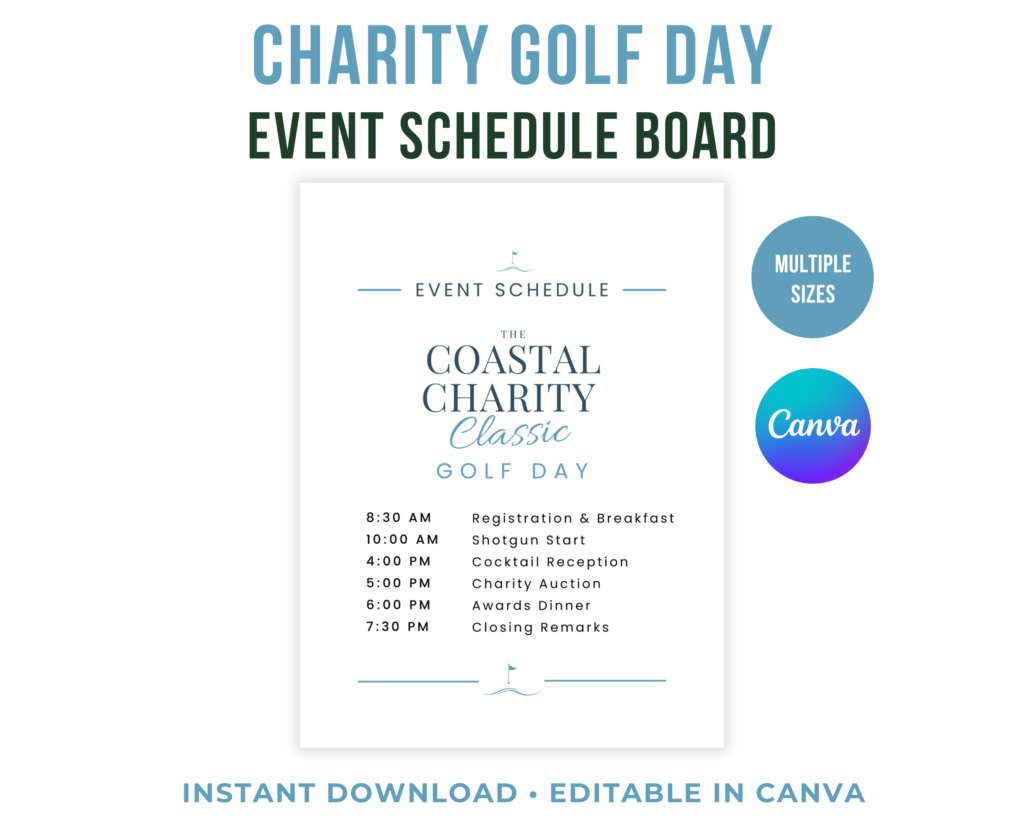 CHARITY GOLF DAY
EVENT SCHEDULE BOARD

EVENT SCHEDULE

THE
COASTAL
CHARITY
Classic
GOLF DAY

8:30 AM Registration & Breakfast
10:00 AM Shotgun Start
4:00 PM Cocktail Reception
5:00 PM Charity Auction
6:00 PM Awards Dinner
7:30 PM Closing Remarks

MULTIPLE SIZES

Canva

INSTANT DOWNLOAD • EDITABLE IN CANVA